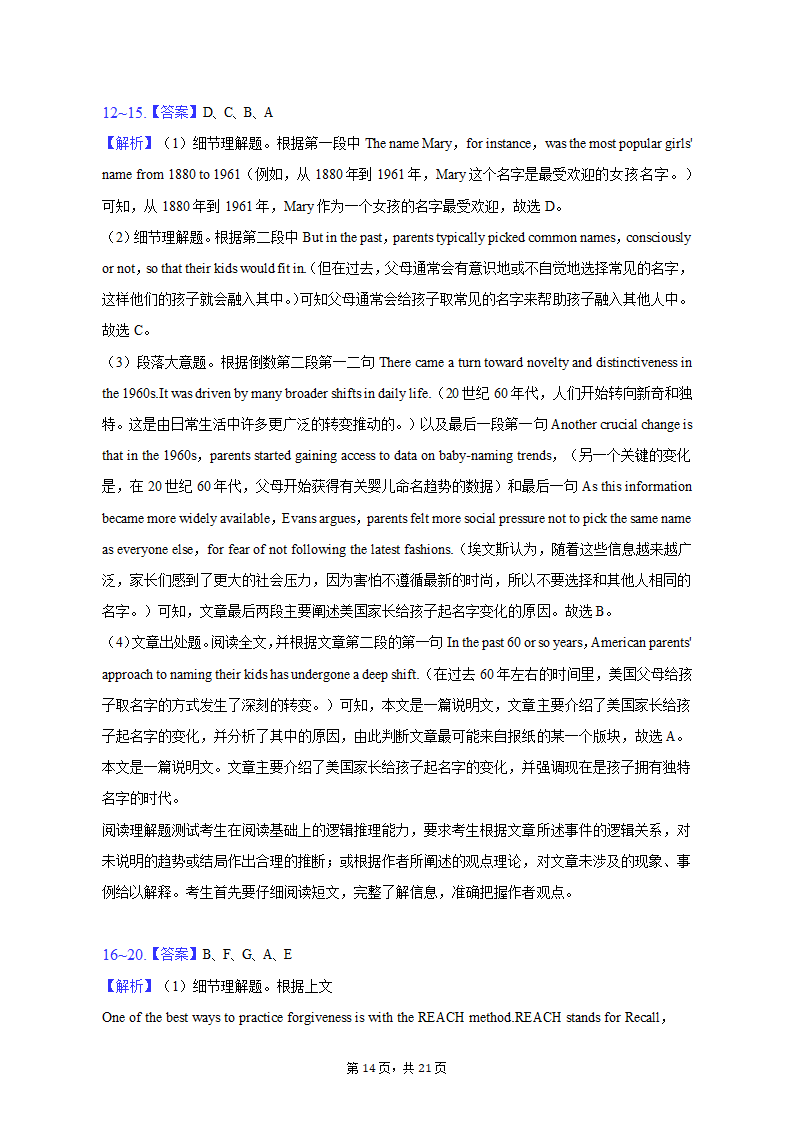 12~15.【答案】D、C、B、A

【解析】（1）细节理解题。根据第一段中 The name Mary，for instance，was the most popular girls' name from 1880 to 1961（例如，从 1880 年到 1961 年，Mary 这个名字是最受欢迎的女孩名字。）可知，从 1880 年到 1961 年，Mary 作为一个女孩的名字最受欢迎，故选 D。

（2）细节理解题。根据第二段中 But in the past，parents typically picked common names，consciously or not，so that their kids would fit in.（但在过去，父母通常会有意识地或不自觉地选择常见的名字，这样他们的孩子就会融入其中。）可知父母通常会给孩子取常见的名字来帮助孩子融入其他人中。故选 C。

（3）段落大意题。根据倒数第二段第一二句 There came a turn toward novelty and distinctiveness in the 1960s.It was driven by many broader shifts in daily life.（20 世纪 60 年代，人们开始转向新奇和独特。这是由日常生活中许多更广泛的转变推动的。）以及最后一段第一句 Another crucial change is that in the 1960s，parents started gaining access to data on baby-naming trends，（另一个关键的变化是，在 20 世纪 60 年代，父母开始获得有关婴儿命名趋势的数据）和最后一句 As this information became more widely available，Evans argues，parents felt more social pressure not to pick the same name as everyone else，for fear of not following the latest fashions.（埃文斯认为，随着这些信息越来越广泛，家长们感到了更大的社会压力，因为害怕不遵循最新的时尚，所以不要选择和其他人相同的名字。）可知，文章最后两段主要阐述美国家长给孩子起名字变化的原因。故选 B。

（4）文章出处题。阅读全文，并根据文章第二段的第一句 In the past 60 or so years，American parents' approach to naming their kids has undergone a deep shift.（在过去 60 年左右的时间里，美国父母给孩子取名字的方式发生了深刻的转变。）可知，本文是一篇说明文，文章主要介绍了美国家长给孩子起名字的变化，并分析了其中的原因，由此判断文章最可能来自报纸的某一个版块，故选 A。

本文是一篇说明文。文章主要介绍了美国家长给孩子起名字的变化，并强调现在是孩子拥有独特名字的时代。

阅读理解题测试考生在阅读基础上的逻辑推理能力，要求考生根据文章所述事件的逻辑关系，对未说明的趋势或结局作出合理的推断；或根据作者所阐述的观点理论，对文章未涉及的现象、事例给以解释。考生首先要仔细阅读短文，完整了解信息，准确把握作者观点。

16~20.【答案】B、F、G、A、E

【解析】（1）细节理解题。根据上文

One of the best ways to practice forgiveness is with the REACH method.REACH stands for Recall，

第 14 页，共 21 页